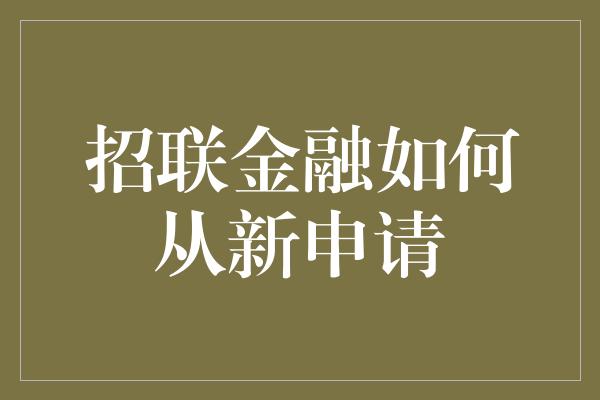 招联金融如何从新申请